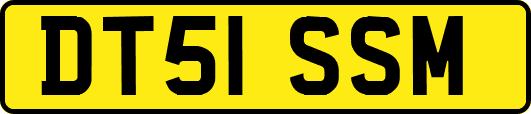 DT51 SSM